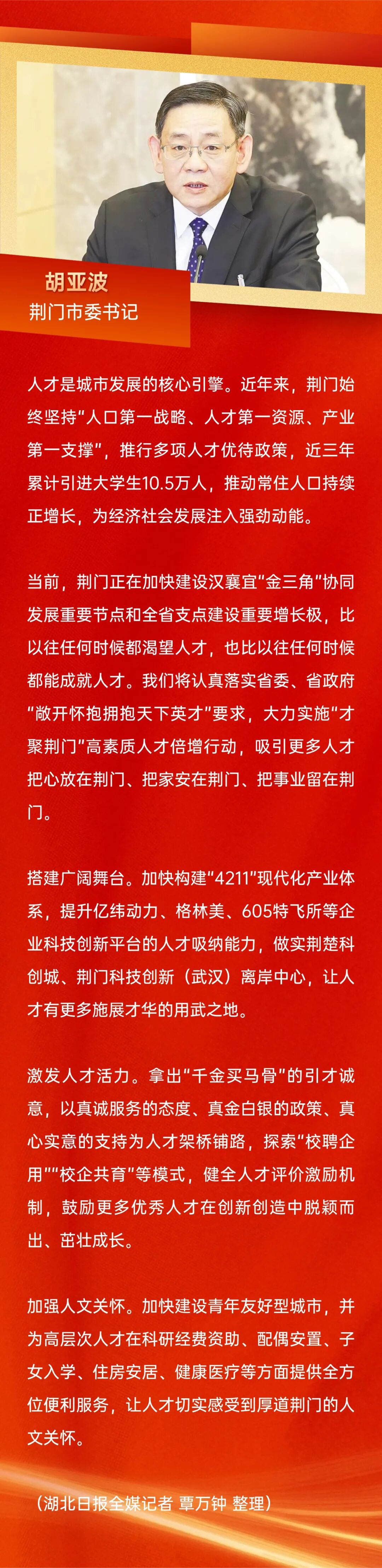 胡亚波
荆门市委书记

人才是城市发展的核心引擎。近年来，荆门始终坚持“人口第一战略、人才第一资源、产业第一支撑”，推行多项人才优待政策，近三年累计引进大学生10.5万人，推动常住人口持续正增长，为经济社会发展注入强劲动能。

当前，荆门正在加快建设汉襄宜“金三角”协同发展重要节点和全省支点建设重要增长极，比以往任何时候都渴望人才，也比以往任何时候都能成就人才。我们将认真落实省委、省政府“敞开怀抱拥抱天下英才”要求，大力实施“才聚荆门”高素质人才倍增行动，吸引更多人才把心放在荆门、把家安在荆门、把事业留在荆门。

搭建广阔舞台。加快构建“4211”现代化产业体系，提升亿纬动力、格林美、605特飞所等企业科技创新平台的人才吸纳能力，做实荆楚科创城、荆门科技创新（武汉）离岸中心，让人才有更多施展才华的用武之地。

激发人才活力。拿出“千金买马骨”的引才诚意，以真诚服务的态度、真金白银的政策、真心实意的支持为人才架桥铺路，探索“校聘企用”“校企共育”等模式，健全人才评价激励机制，鼓励更多优秀人才在创新创造中脱颖而出、茁壮成长。

加强人文关怀。加快建设青年友好型城市，并为高层次人才在科研经费资助、配偶安置、子女入学、住房安居、健康医疗等方面提供全方位便利服务，让人才切实感受到厚道荆门的人文关怀。

（湖北日报全媒记者 覃万钟 整理）